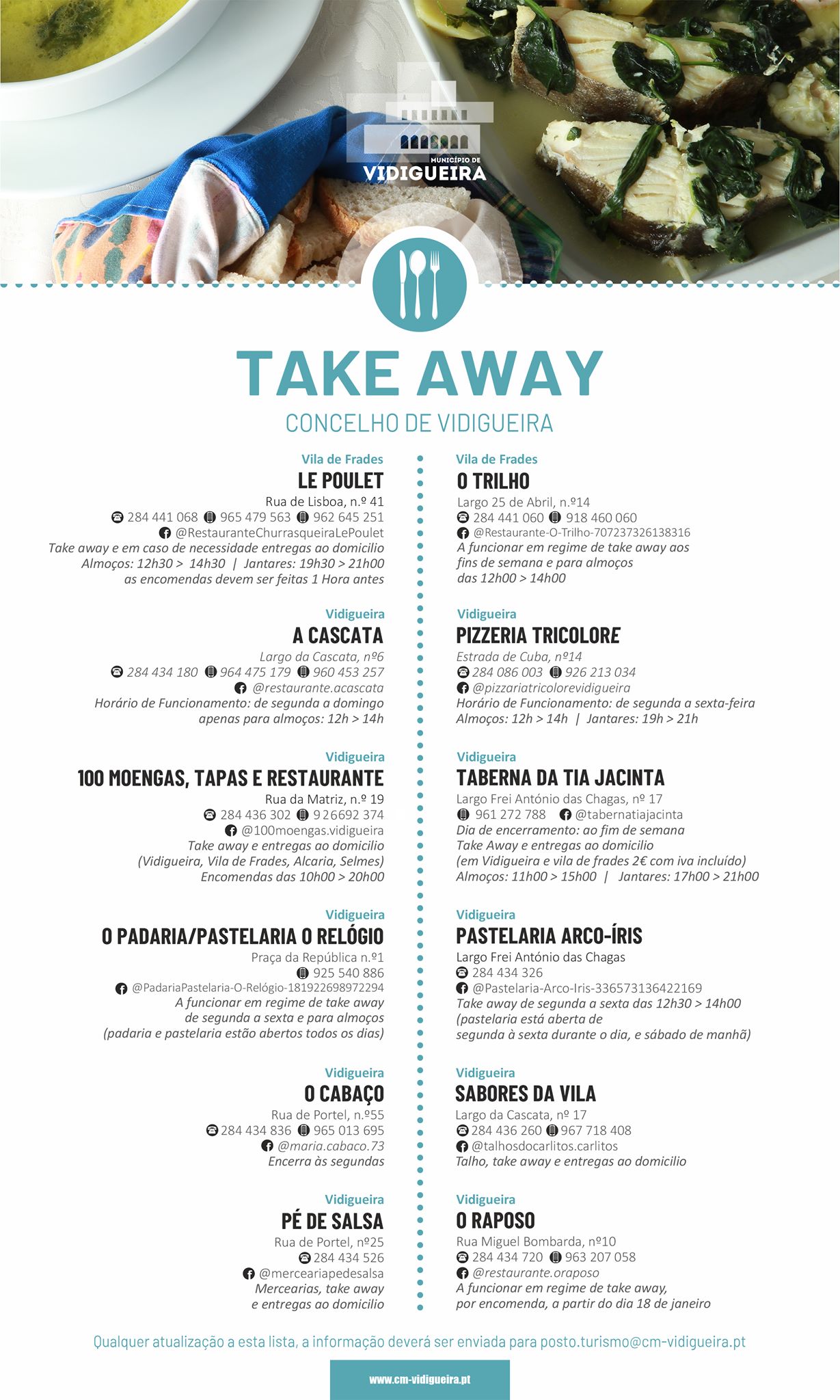 MUNICÍPIO DE
VIDIGUEIRA

TAKE AWAY
CONCELHO DE VIDIGUEIRA

Vila de Frades
LE POULET
Rua de Lisboa, n.º 41
284 441 068 965 479 563 962 645 251
@RestauranteChurrasqueiraLePoulet
Take away e em caso de necessidade entregas ao domicilio
Almoços: 12h30 > 14h30 | Jantares: 19h30 > 21h00
as encomendas devem ser feitas 1 Hora antes

Vidigueira
A CASCATA
Largo da Cascata, nº6
284 434 180 964 475 179 960 453 257
@restaurante.acascata
Horário de Funcionamento: de segunda a domingo
apenas para almoços: 12h > 14h

Vidigueira
100 MOENGAS, TAPAS E RESTAURANTE
Rua da Matriz, n.º 19
284 436 302 9 26692 374
@100moengas.vidigueira
Take away e entregas ao domicilio
(Vidigueira, Vila de Frades, Alcaria, Selmes)
Encomendas das 10h00 > 20h00

Vidigueira
O PADARIA/PASTELARIA O RELÓGIO
Praça da República n.º1
925 540 886
@PadariaPastelaria-O-Relógio-181922698972294
A funcionar em regime de take away
de segunda a sexta e para almoços
(padaria e pastelaria estão abertos todos os dias)

Vidigueira
O CABAÇO
Rua de Portel, n.º55
284 434 836 965 013 695
@maria.cabaco.73
Encerra às segundas

Vidigueira
PÉ DE SALSA
Rua de Portel, nº25
284 434 526
@merceariapedesalsa
Mercearias, take away
e entregas ao domicilio

Vila de Frades
O TRILHO
Largo 25 de Abril, n.º14
284 441 060 918 460 060
@Restaurante-O-Trilho-707237326138316
A funcionar em regime de take away aos
fins de semana e para almoços
das 12h00 > 14h00

Vidigueira
PIZZERIA TRICOLORE
Estrada de Cuba, nº14
284 086 003 926 213 034
@pizzariatricolorevidigueira
Horário de Funcionamento: de segunda a sexta-feira
Almoços: 12h > 14h | Jantares: 19h > 21h

Vidigueira
TABERNA DA TIA JACINTA
Largo Frei António das Chagas, nº 17
961 272 788 @tabernatiajacinta
Dia de encerramento: ao fim de semana
Take Away e entregas ao domicilio
(em Vidigueira e vila de frades 2€ com iva incluído)
Almoços: 11h00 > 15h00 | Jantares: 17h00 > 21h00

Vidigueira
PASTELARIA ARCO-ÍRIS
Largo Frei António das Chagas
284 434 326
@Pastelaria-Arco-Iris-336573136422169
Take away de segunda a sexta das 12h30 > 14h00
(pastelaria está aberta de
segunda à sexta durante o dia, e sábado de manhã)

Vidigueira
SABORES DA VILA
Largo da Cascata, nº 17
284 436 260 967 718 408
@talhosdocarlitos.carlitos
Talho, take away e entregas ao domicilio

Vidigueira
O RAPOSO
Rua Miguel Bombarda, nº10
284 434 720 963 207 058
@restaurante.oraposo
A funcionar em regime de take away,
por encomenda, a partir do dia 18 de janeiro

Qualquer atualização a esta lista, a informação deverá ser enviada para posto.turismo@cm-vidigueira.pt

www.cm-vidigueira.pt